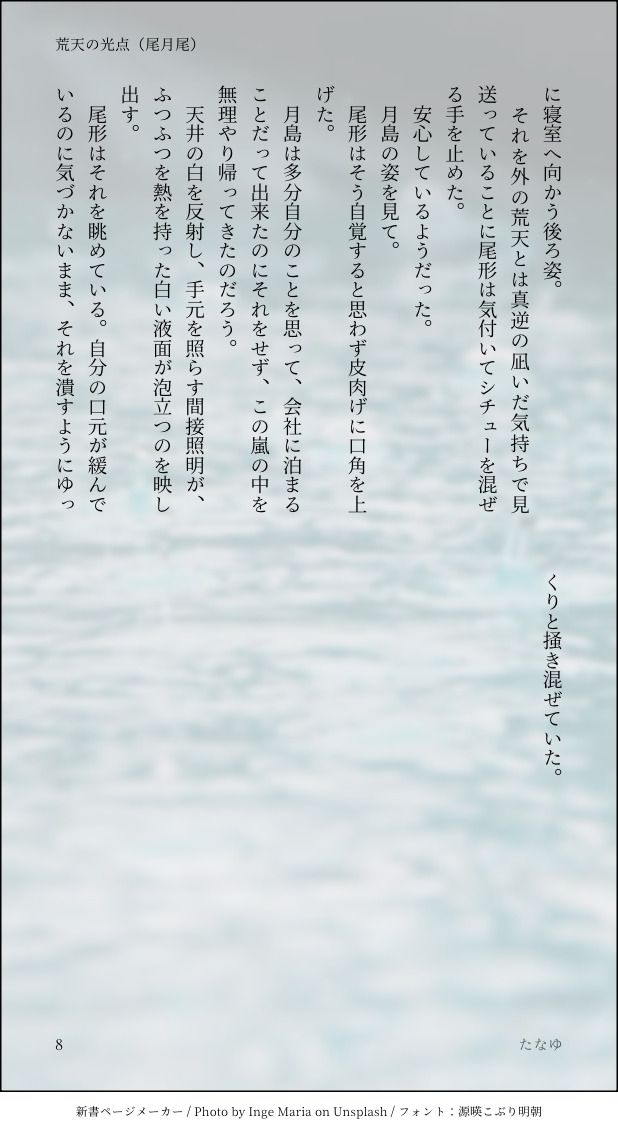 荒天の光点（尾月尾）

に寝室へ向かう後ろ姿。

それを外の荒天とは真逆の凪いだ気持ちで見送っていることに尾形は気付いてシチューを混ぜる手を止めた。

安心しているようだった。

月島の姿を見て。

尾形はそう自覚すると思わず皮肉げに口角を上げた。

月島は多分自分のことを思って、会社に泊まることだって出来たのにそれをせず、この嵐の中を無理やり帰ってきたのだろう。

天井の白を反射し、手元を照らす間接照明が、ふつふつを熱を持った白い液面が泡立つのを映し出す。

尾形はそれを眺めている。自分の口元が緩んでいるのに気づかないまま、それを潰すようにゆっくりと掻き混ぜていた。

8

たなゆ

新書ページメーカー / Photo by Inge Maria on Unsplash / フォント：源暎こぶり明朝